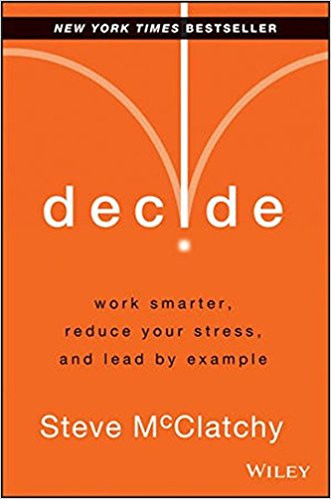 NEW YORK TIMES BESTSELLER

decide

work smarter, reduce your stress, and lead by example

Steve McClatchy

WILEY